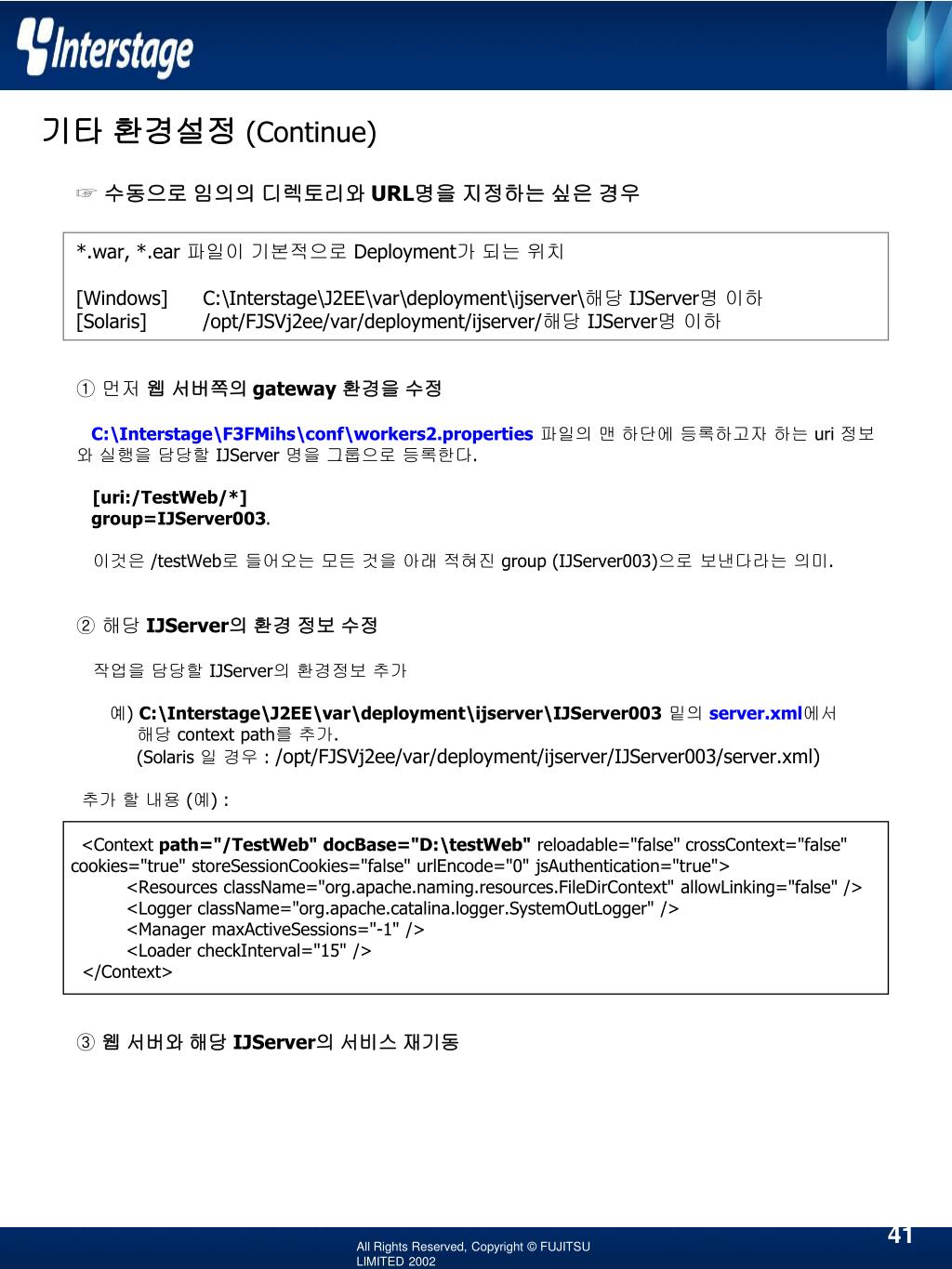 Interstage

기타 환경설정 (Continue)

☞ 수동으로 임의의 디렉토리와 URL명을 지정하는 싶은 경우

*.war, *.ear 파일이 기본적으로 Deployment가 되는 위치

[Windows] C:\Interstage\J2EE\var\deployment\ijserver\해당 IJServer명 이하
[Solaris] /opt/FJSVj2ee/var/deployment/ijserver/해당 IJServer명 이하

① 먼저 웹 서버쪽의 gateway 환경을 수정

C:\Interstage\F3FMihs\conf\workers2.properties 파일의 맨 하단에 등록하고자 하는 uri 정보와 실행을 담당할 IJServer 명을 그룹으로 등록한다.

[uri:/TestWeb/*]
group=IJServer003.

이것은 /testWeb로 들어오는 모든 것을 아래 적혀진 group (IJServer003)으로 보낸다라는 의미.

② 해당 IJServer의 환경 정보 수정

작업을 담당할 IJServer의 환경정보 추가

예) C:\Interstage\J2EE\var\deployment\ijserver\IJServer003 밑의 server.xml에서 해당 context path를 추가.
(Solaris 일 경우 : /opt/FJSVj2ee/var/deployment/ijserver/IJServer003/server.xml)

추가 할 내용 (예) :

<Context path="/TestWeb" docBase="D:\testWeb" reloadable="false" crossContext="false" cookies="true" storeSessionCookies="false" urlEncode="0" jsAuthentication="true">
<Resources className="org.apache.naming.resources.FileDirContext" allowLinking="false" />
<Logger className="org.apache.catalina.logger.SystemOutLogger" />
<Manager maxActiveSessions="-1" />
<Loader checkInterval="15" />
</Context>

③ 웹 서버와 해당 IJServer의 서비스 재기동

All Rights Reserved, Copyright © FUJITSU LIMITED 2002

41